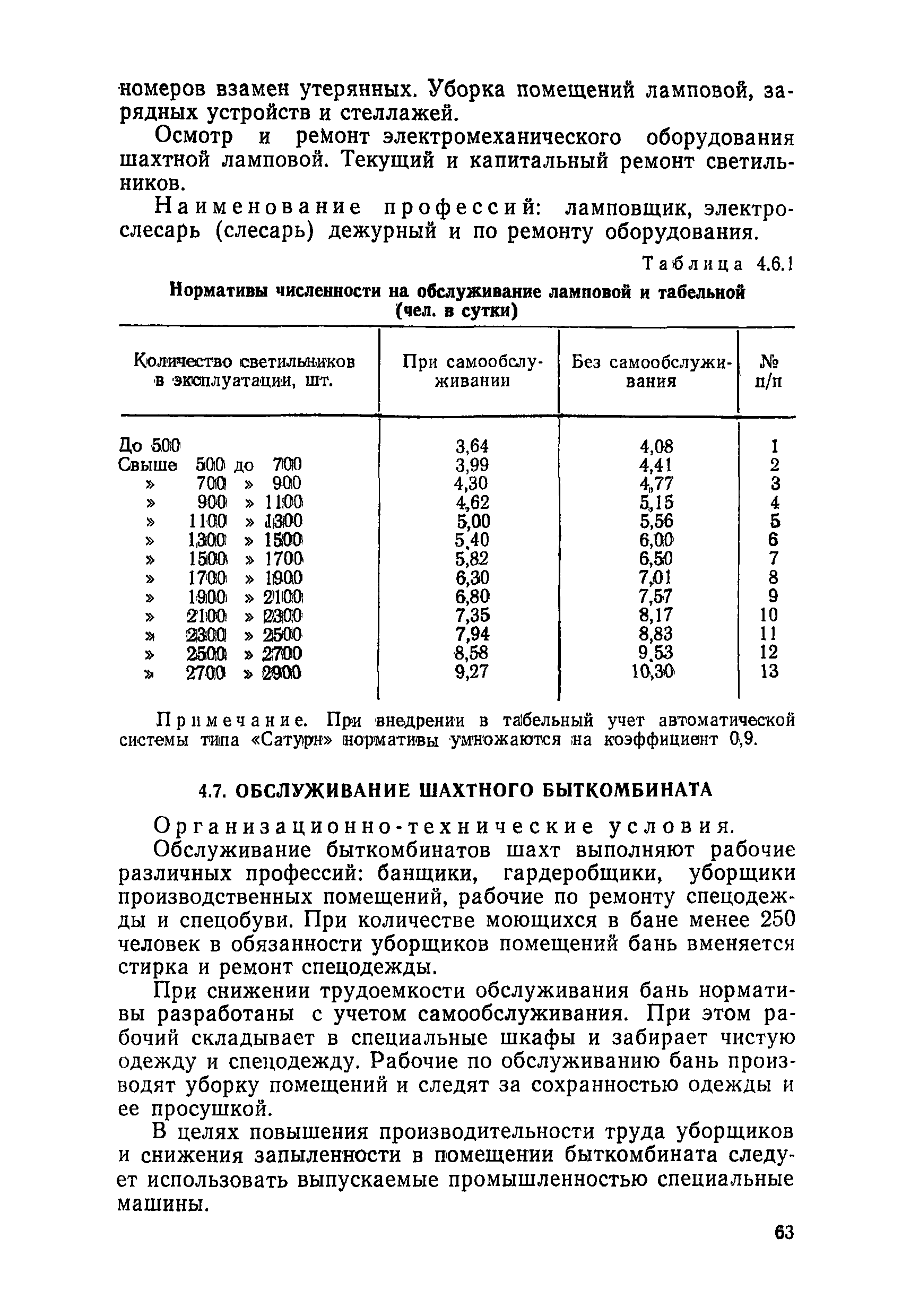 номеров взамен утерянных. Уборка помещений ламповой, зарядных устройств и стеллажей.

Осмотр и ремонт электромеханического оборудования шахтной ламповой. Текущий и капитальный ремонт светильников.

Наименование профессий: ламповщик, электрослесарь (слесарь) дежурный и по ремонту оборудования.

Таблица 4.6.1

Нормативы численности на обслуживание ламповой и табельной (чел. в сутки)

| Количество светильников в эксплуатации, шт. | При самообслуживании | Без самообслуживания | № п/п |
|---|---|---|---|
| До 500 | 3,64 | 4,08 | 1 |
| Свыше 500 до 700 | 3,99 | 4,41 | 2 |
| » 700 » 900 | 4,30 | 4,77 | 3 |
| » 900 » 1100 | 4,62 | 5,15 | 4 |
| » 1100 » 1300 | 5,00 | 5,56 | 5 |
| » 1300 » 1500 | 5,40 | 6,00 | 6 |
| » 1500 » 1700 | 5,82 | 6,50 | 7 |
| » 1700 » 1900 | 6,30 | 7,01 | 8 |
| » 1900 » 2100 | 6,80 | 7,57 | 9 |
| » 2100 » 2300 | 7,35 | 8,17 | 10 |
| » 2300 » 2500 | 7,94 | 8,83 | 11 |
| » 2500 » 2700 | 8,58 | 9,53 | 12 |
| » 2700 » 2900 | 9,27 | 10,30 | 13 |

Примечание. При внедрении в табельный учет автоматической системы типа «Сатурн» нормативы умножаются на коэффициент 0,9.

4.7. ОБСЛУЖИВАНИЕ ШАХТНОГО БЫТКОМБИНАТА

Организационно-технические условия.

Обслуживание быткомбинатов шахт выполняют рабочие различных профессий: банщики, гардеробщики, уборщики производственных помещений, рабочие по ремонту спецодежды и спецобуви. При количестве моющихся в бане менее 250 человек в обязанности уборщиков помещений бань вменяется стирка и ремонт спецодежды.

При снижении трудоемкости обслуживания бань нормативы разработаны с учетом самообслуживания. При этом рабочий складывает в специальные шкафы и забирает чистую одежду и спецодежду. Рабочие по обслуживанию бань производят уборку помещений и следят за сохранностью одежды и ее просушкой.

В целях повышения производительности труда уборщиков и снижения запыленности в помещении быткомбината следует использовать выпускаемые промышленностью специальные машины.

63